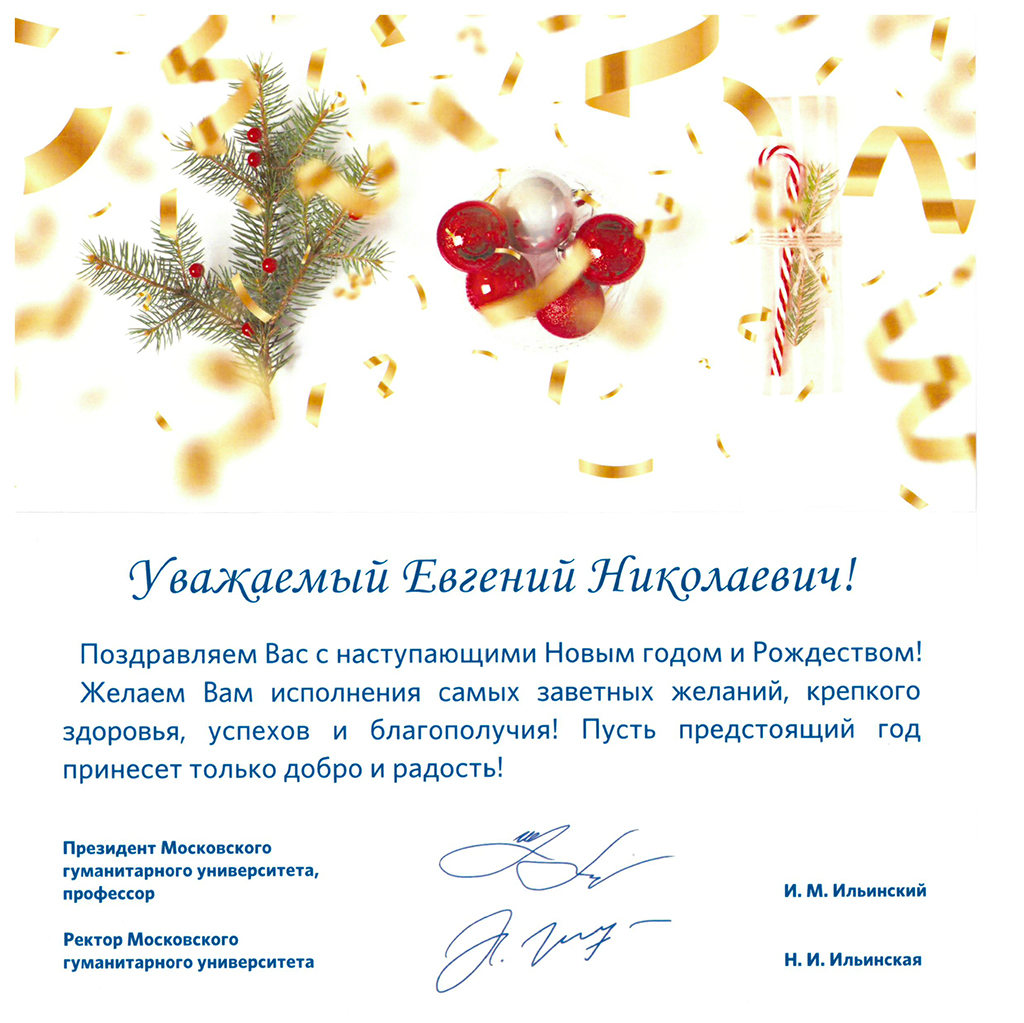 Уважаемый Евгений Николаевич!

Поздравляем Вас с наступающими Новым годом и Рождеством!

Желаем Вам исполнения самых заветных желаний, крепкого здоровья, успехов и благополучия! Пусть предстоящий год принесет только добро и радость!

Президент Московского гуманитарного университета, профессор

И. М. Ильинский

Ректор Московского гуманитарного университета

Н. И. Ильинская